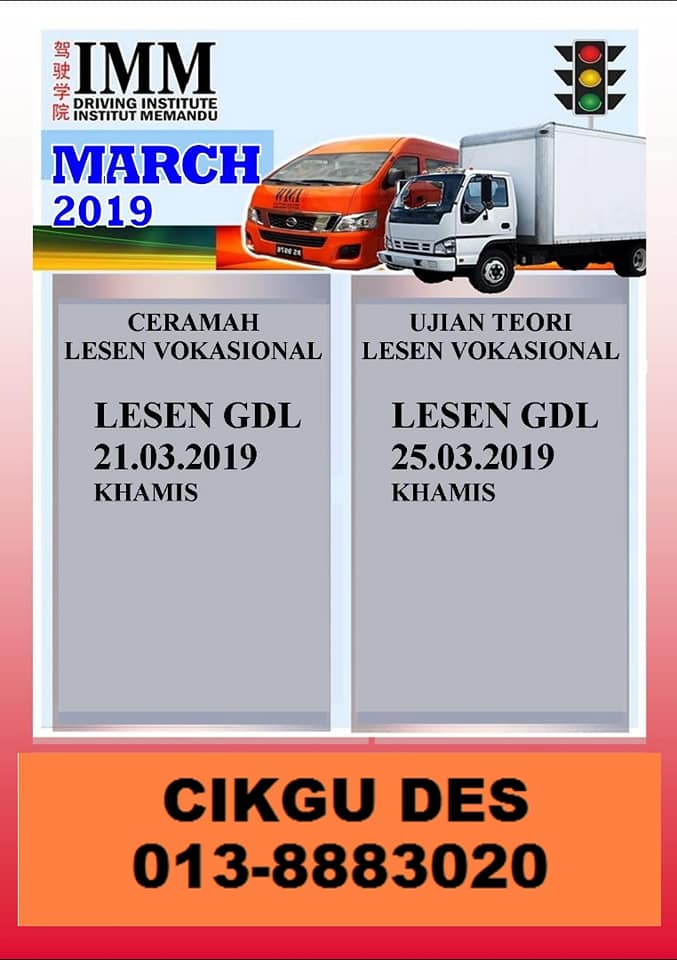 驾驶学院
IMM
DRIVING INSTITUTE
INSTITUT MEMANDU

MARCH
2019

CERAMAH
LESEN VOKASIONAL

LESEN GDL
21.03.2019
KHAMIS

UJIAN TEORI
LESEN VOKASIONAL

LESEN GDL
25.03.2019
KHAMIS

CIKGU DES
013-8883020